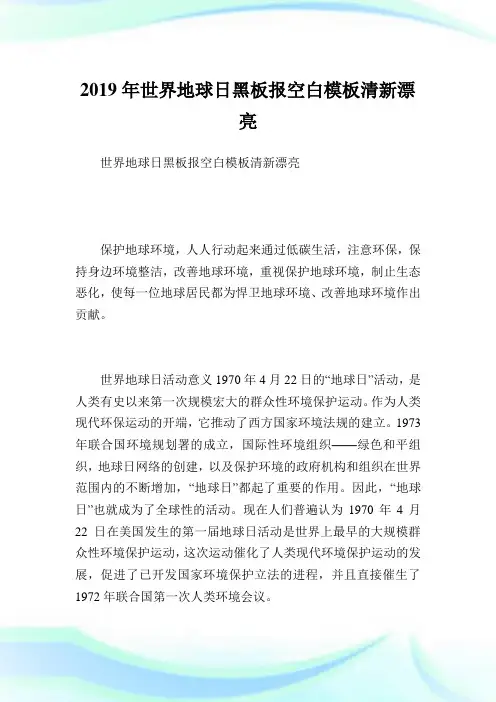 2019 年世界地球日黑板报空白模板清新漂亮

世界地球日黑板报空白模板清新漂亮

保护地球环境，人人行动起来通过低碳生活，注意环保，保持身边环境整洁，改善地球环境，重视保护地球环境，制止生态恶化，使每一位地球居民都为悍卫地球环境、改善地球环境作出贡献。

世界地球日活动意义 1970 年 4 月 22 日的“地球日”活动，是人类有史以来第一次规模宏大的群众性环境保护运动。作为人类现代环保运动的开端，它推动了西方国家环境法规的建立。1973 年联合国环境规划署的成立，国际性环境组织——绿色和平组织，地球日网络的创建，以及保护环境的政府机构和组织在世界范围内的不断增加，“地球日”都起了重要的作用。因此，“地球日”也就成为了全球性的活动。现在人们普遍认为 1970 年 4 月 22 日在美国发生的第一届地球日活动是世界上最早的大规模群众性环境保护运动，这次运动催化了人类现代环境保护运动的发展，促进了已开发国家环境保护立法的进程，并且直接催生了 1972 年联合国第一次人类环境会议。